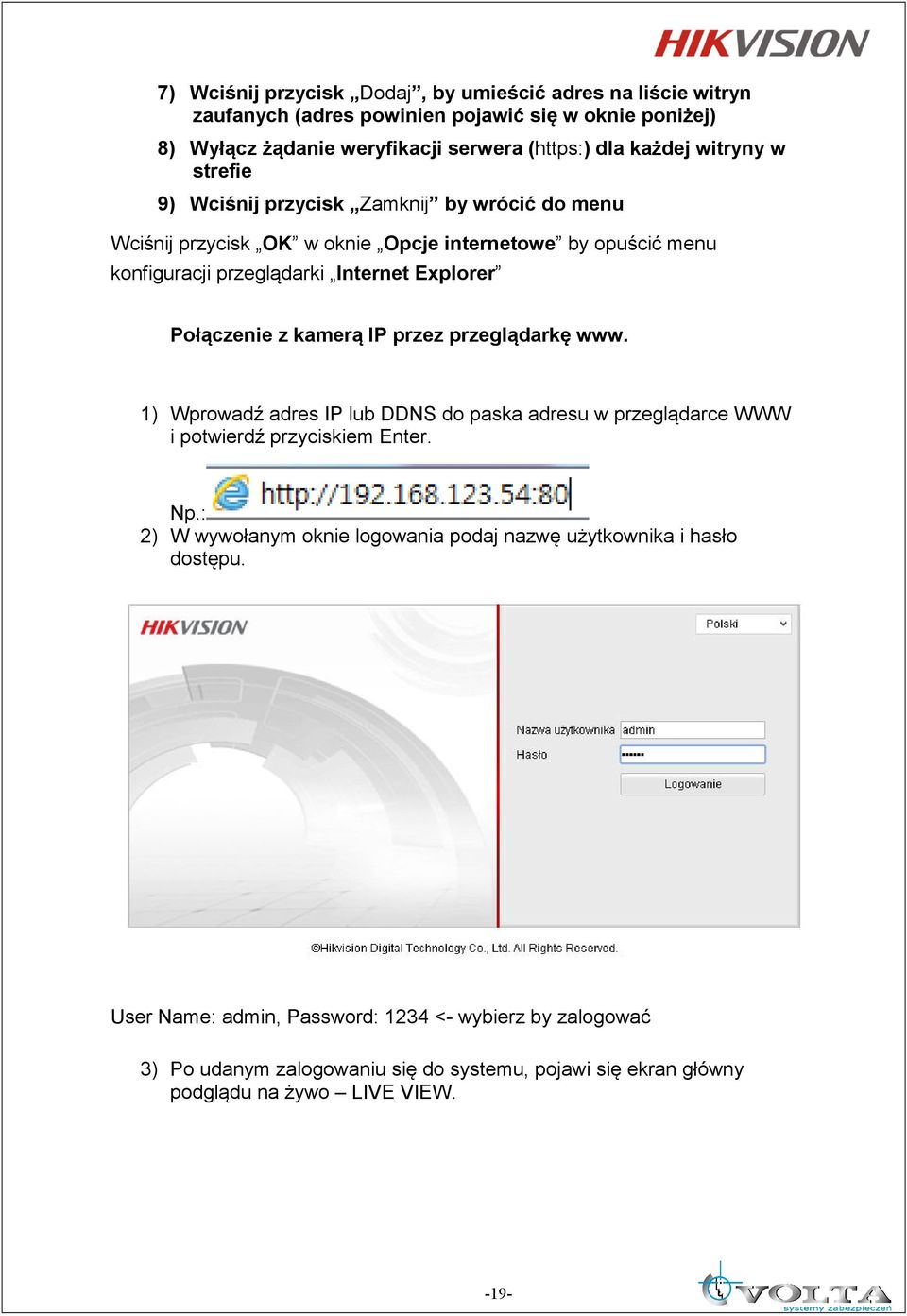 HIKVISION

7) Wciśnij przycisk „Dodaj”, by umieścić adres na liście witryn zaufanych (adres powinien pojawić się w oknie poniżej)

8) Wyłącz żądanie weryfikacji serwera (https:) dla każdej witryny w strefie

9) Wciśnij przycisk „Zamknij” by wrócić do menu

Wciśnij przycisk „OK” w oknie „Opcje internetowe” by opuścić menu konfiguracji przeglądarki „Internet Explorer”

Połączenie z kamerą IP przez przeglądarkę www.

1) Wprowadź adres IP lub DDNS do paska adresu w przeglądarce WWW i potwierdź przyciskiem Enter.

Np.: http://192.168.123.54:80

2) W wywołanym oknie logowania podaj nazwę użytkownika i hasło dostępu.

HIKVISION

Polski

Nazwa użytkownika admin

Hasło ••••••

Logowanie

©Hikvision Digital Technology Co., Ltd. All Rights Reserved.

User Name: admin, Password: 1234 <- wybierz by zalogować

3) Po udanym zalogowaniu się do systemu, pojawi się ekran główny podglądu na żywo – LIVE VIEW.

-19-

VOLTA systemy zabezpieczeń